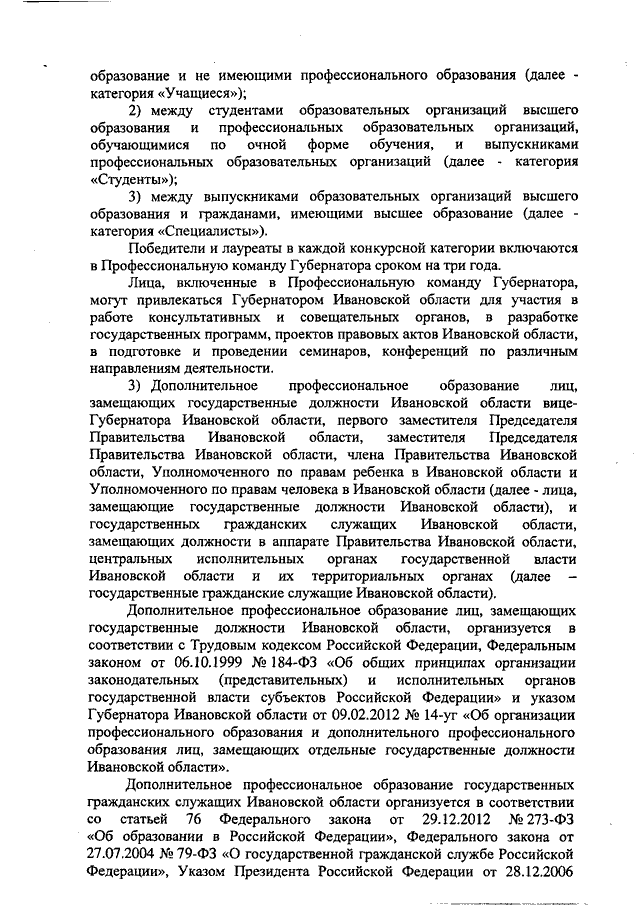 образование и не имеющими профессионального образования (далее - категория «Учащиеся»);

2) между студентами образовательных организаций высшего образования и профессиональных образовательных организаций, обучающимися по очной форме обучения, и выпускниками профессиональных образовательных организаций (далее - категория «Студенты»);

3) между выпускниками образовательных организаций высшего образования и гражданами, имеющими высшее образование (далее - категория «Специалисты»).

Победители и лауреаты в каждой конкурсной категории включаются в Профессиональную команду Губернатора сроком на три года.

Лица, включенные в Профессиональную команду Губернатора, могут привлекаться Губернатором Ивановской области для участия в работе консультативных и совещательных органов, в разработке государственных программ, проектов правовых актов Ивановской области, в подготовке и проведении семинаров, конференций по различным направлениям деятельности.

3) Дополнительное профессиональное образование лиц, замещающих государственные должности Ивановской области вице-Губернатора Ивановской области, первого заместителя Председателя Правительства Ивановской области, заместителя Председателя Правительства Ивановской области, члена Правительства Ивановской области, Уполномоченного по правам ребенка в Ивановской области и Уполномоченного по правам человека в Ивановской области (далее - лица, замещающие государственные должности Ивановской области), и государственных гражданских служащих Ивановской области, замещающих должности в аппарате Правительства Ивановской области, центральных исполнительных органах государственной власти Ивановской области и их территориальных органах (далее – государственные гражданские служащие Ивановской области).

Дополнительное профессиональное образование лиц, замещающих государственные должности Ивановской области, организуется в соответствии с Трудовым кодексом Российской Федерации, Федеральным законом от 06.10.1999 № 184-ФЗ «Об общих принципах организации законодательных (представительных) и исполнительных органов государственной власти субъектов Российской Федерации» и указом Губернатора Ивановской области от 09.02.2012 № 14-уг «Об организации профессионального образования и дополнительного профессионального образования лиц, замещающих отдельные государственные должности Ивановской области».

Дополнительное профессиональное образование государственных гражданских служащих Ивановской области организуется в соответствии со статьей 76 Федерального закона от 29.12.2012 № 273-ФЗ «Об образовании в Российской Федерации», Федерального закона от 27.07.2004 № 79-ФЗ «О государственной гражданской службе Российской Федерации», Указом Президента Российской Федерации от 28.12.2006